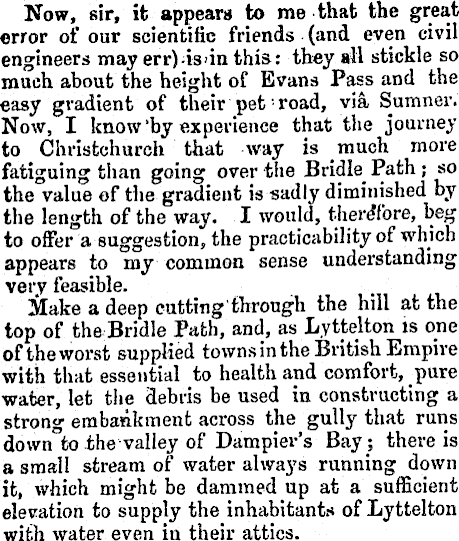 Now, sir, it appears to me that the great error of our scientific friends (and even civil engineers may err) is in this: they all stickle so much about the height of Evans Pass and the easy gradient of their pet road, viâ Sumner. Now, I know by experience that the journey to Christchurch that way is much more fatiguing than going over the Bridle Path; so the value of the gradient is sadly diminished by the length of the way. I would, therefore, beg to offer a suggestion, the practicability of which appears to my common sense understanding very feasible.

Make a deep cutting through the hill at the top of the Bridle Path, and, as Lyttelton is one of the worst supplied towns in the British Empire with that essential to health and comfort, pure water, let the debris be used in constructing a strong embankment across the gully that runs down to the valley of Dampier's Bay; there is a small stream of water always running down it, which might be dammed up at a sufficient elevation to supply the inhabitants of Lyttelton with water even in their attics.